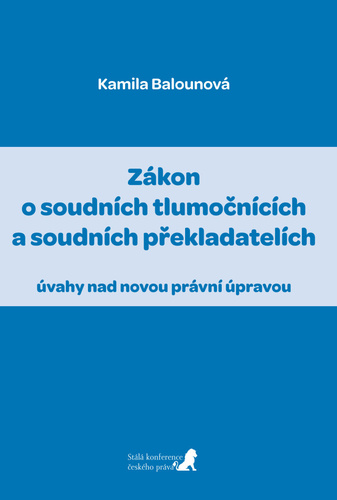 Kamila Balounová

Zákon o soudních tlumočnících a soudních překladatelích

úvahy nad novou právní úpravou

Stálá konference českého práva